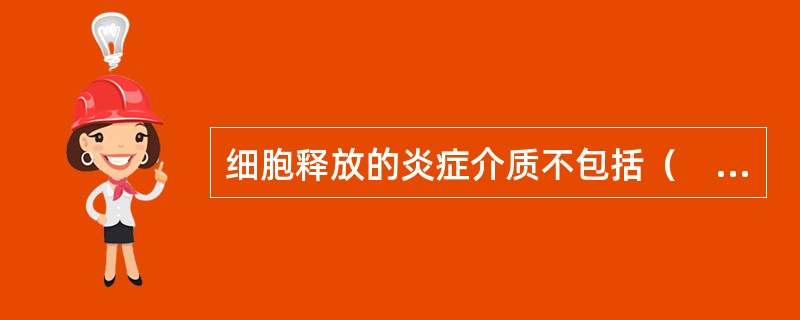 细胞释放的炎症介质不包括（　...